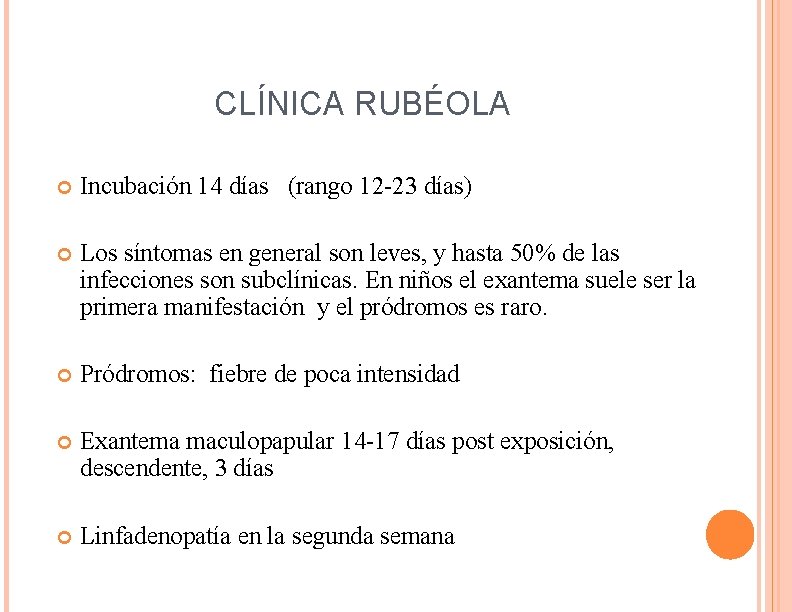 CLÍNICA RUBÉOLA

Incubación 14 días (rango 12-23 días)

Los síntomas en general son leves, y hasta 50% de las infecciones son subclínicas. En niños el exantema suele ser la primera manifestación y el pródromos es raro.

Pródromos: fiebre de poca intensidad

Exantema maculopapular 14-17 días post exposición, descendente, 3 días

Linfadenopatía en la segunda semana